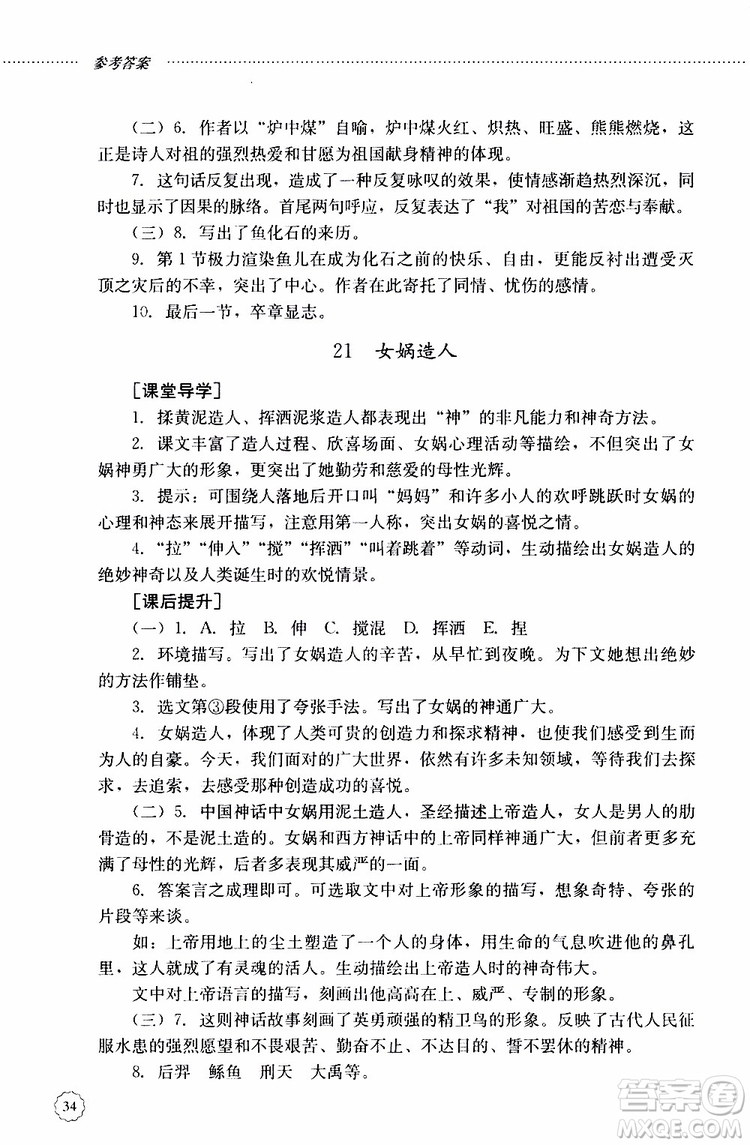 参考答案

（二）6. 作者以“炉中煤”自喻，炉中煤火红、炽热、旺盛、熊熊燃烧，这正是诗人对祖的强烈热爱和甘愿为祖国献身精神的体现。

7. 这句话反复出现，造成了一种反复咏叹的效果，使情感渐趋热烈深沉，同时也显示了因果的脉络。首尾两句呼应，反复表达了“我”对祖国的苦恋与奉献。

（三）8. 写出了鱼化石的来历。

9. 第1节极力渲染鱼儿在成为化石之前的快乐、自由，更能反衬出遭受灭顶之灾后的不幸，突出了中心。作者在此寄托了同情、忧伤的感情。

10. 最后一节，卒章显志。

21 女娲造人

[课堂导学]

1. 揉黄泥造人、挥洒泥浆造人都表现出“神”的非凡能力和神奇方法。

2. 课文丰富了造人过程、欣喜场面、女娲心理活动等描绘，不但突出了女娲神勇广大的形象，更突出了她勤劳和慈爱的母性光辉。

3. 提示：可围绕人落地后开口叫“妈妈”和许多小人的欢呼跳跃时女娲的心理和神态来展开描写，注意用第一人称，突出女娲的喜悦之情。

4. “拉”“伸入”“搅”“挥洒”“叫着跳着”等动词，生动描绘出女娲造人的绝妙神奇以及人类诞生时的欢悦情景。

[课后提升]

（一）1. A. 拉 B. 伸 C. 搅混 D. 挥洒 E. 捏

2. 环境描写。写出了女娲造人的辛苦，从早忙到夜晚。为下文她想出绝妙的方法作铺垫。

3. 选文第③段使用了夸张手法。写出了女娲的神通广大。

4. 女娲造人，体现了人类可贵的创造力和探求精神，也使我们感受到生而为人的自豪。今天，我们面对的广大世界，依然有许多未知领域，等待我们去探求，去追索，去感受那种创造成功的喜悦。

（二）5. 中国神话中女娲用泥土造人，圣经描述上帝造人，女人是男人的肋骨造的，不是泥土造的。女娲和西方神话中的上帝同样神通广大，但前者更多充满了母性的光辉，后者多表现其威严的一面。

6. 答案言之成理即可。可选取文中对上帝形象的描写，想象奇特、夸张的片段等来谈。

如：上帝用地上的尘土塑造了一个人的身体，用生命的气息吹进他的鼻孔里，这人就成了有灵魂的活人。生动描绘出上帝造人时的神奇伟大。

文中对上帝语言的描写，刻画出他高高在上、威严、专制的形象。

（三）7. 这则神话故事刻画了英勇顽强的精卫鸟的形象。反映了古代人民征服水患的强烈愿望和不畏艰苦、勤奋不止、不达目的、誓不罢休的精神。

8. 后羿 鲧鱼 刑天 大禹等。

34

答案圈 MXQE.COM